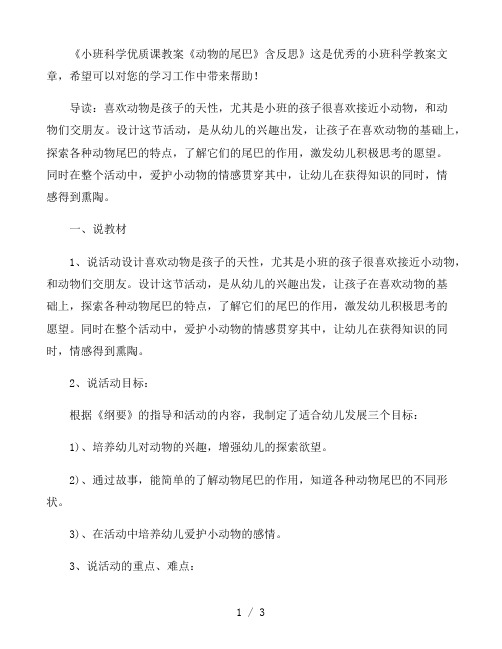 《小班科学优质课教案《动物的尾巴》含反思》这是优秀的小班科学教案文章，希望可以对您的学习工作中带来帮助！

导读：喜欢动物是孩子的天性，尤其是小班的孩子很喜欢接近小动物，和动物们交朋友。设计这节活动，是从幼儿的兴趣出发，让孩子在喜欢动物的基础上，探索各种动物尾巴的特点，了解它们的尾巴的作用，激发幼儿积极思考的愿望。同时在整个活动中，爱护小动物的情感贯穿其中，让幼儿在获得知识的同时，情感得到熏陶。

一、说教材

1、说活动设计喜欢动物是孩子的天性，尤其是小班的孩子很喜欢接近小动物，和动物们交朋友。设计这节活动，是从幼儿的兴趣出发，让孩子在喜欢动物的基础上，探索各种动物尾巴的特点，了解它们的尾巴的作用，激发幼儿积极思考的愿望。同时在整个活动中，爱护小动物的情感贯穿其中，让幼儿在获得知识的同时，情感得到熏陶。

2、说活动目标：

根据《纲要》的指导和活动的内容，我制定了适合幼儿发展三个目标：

1)、培养幼儿对动物的兴趣，增强幼儿的探索欲望。

2)、通过故事，能简单的了解动物尾巴的作用，知道各种动物尾巴的不同形状。

3)、在活动中培养幼儿爱护小动物的感情。

3、说活动的重点、难点：

1 / 3